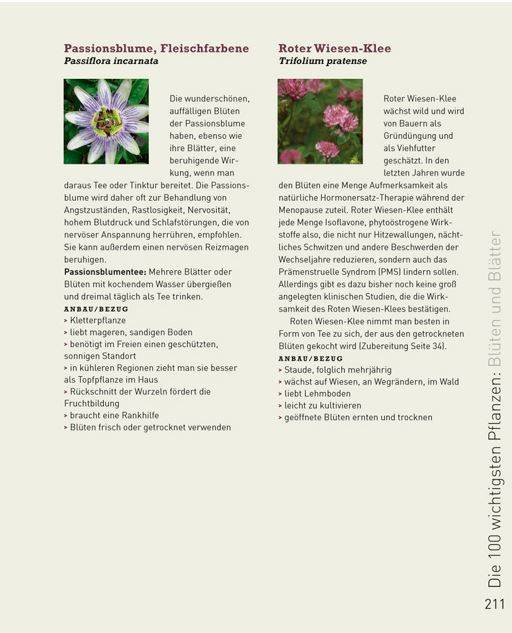 Passionsblume, Fleischfarbene
Passiflora incarnata

Die wunderschönen, auffälligen Blüten der Passionsblume haben, ebenso wie ihre Blätter, eine beruhigende Wirkung, wenn man daraus Tee oder Tinktur bereitet. Die Passionsblume wird daher oft zur Behandlung von Angstzuständen, Rastlosigkeit, Nervosität, hohem Blutdruck und Schlafstörungen, die von nervöser Anspannung herrühren, empfohlen. Sie kann außerdem einen nervösen Reizmagen beruhigen.
Passionsblumentee: Mehrere Blätter oder Blüten mit kochendem Wasser übergießen und dreimal täglich als Tee trinken.
ANBAU/BEZUG
› Kletterpflanze
› liebt mageren, sandigen Boden
› benötigt im Freien einen geschützten, sonnigen Standort
› in kühleren Regionen zieht man sie besser als Topfpflanze im Haus
› Rückschnitt der Wurzeln fördert die Fruchtbildung
› braucht eine Rankhilfe
› Blüten frisch oder getrocknet verwenden

Roter Wiesen-Klee
Trifolium pratense

Roter Wiesen-Klee wächst wild und wird von Bauern als Gründüngung und als Viehfutter geschätzt. In den letzten Jahren wurde den Blüten eine Menge Aufmerksamkeit als natürliche Hormonersatz-Therapie während der Menopause zuteil. Roter Wiesen-Klee enthält jede Menge Isoflavone, phytoöstrogene Wirkstoffe also, die nicht nur Hitzewallungen, nächtliches Schwitzen und andere Beschwerden der Wechseljahre reduzieren, sondern auch das Prämenstruelle Syndrom (PMS) lindern sollen. Allerdings gibt es dazu bisher noch keine groß angelegten klinischen Studien, die die Wirksamkeit des Roten Wiesen-Klees bestätigen.
Roten Wiesen-Klee nimmt man besten in Form von Tee zu sich, der aus den getrockneten Blüten gekocht wird (Zubereitung Seite 34).
ANBAU/BEZUG
› Staude, folglich mehrjährig
› wächst auf Wiesen, an Wegrändern, im Wald
› liebt Lehmboden
› leicht zu kultivieren
› geöffnete Blüten ernten und trocknen

Die 100 wichtigsten Pflanzen: Blüten und Blätter
211